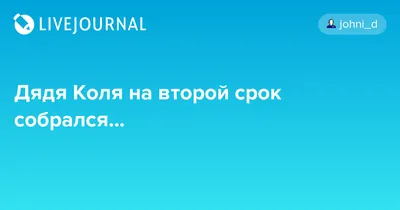 LIVEJOURNAL

johni_d

Дядя Коля на второй срок собрался...